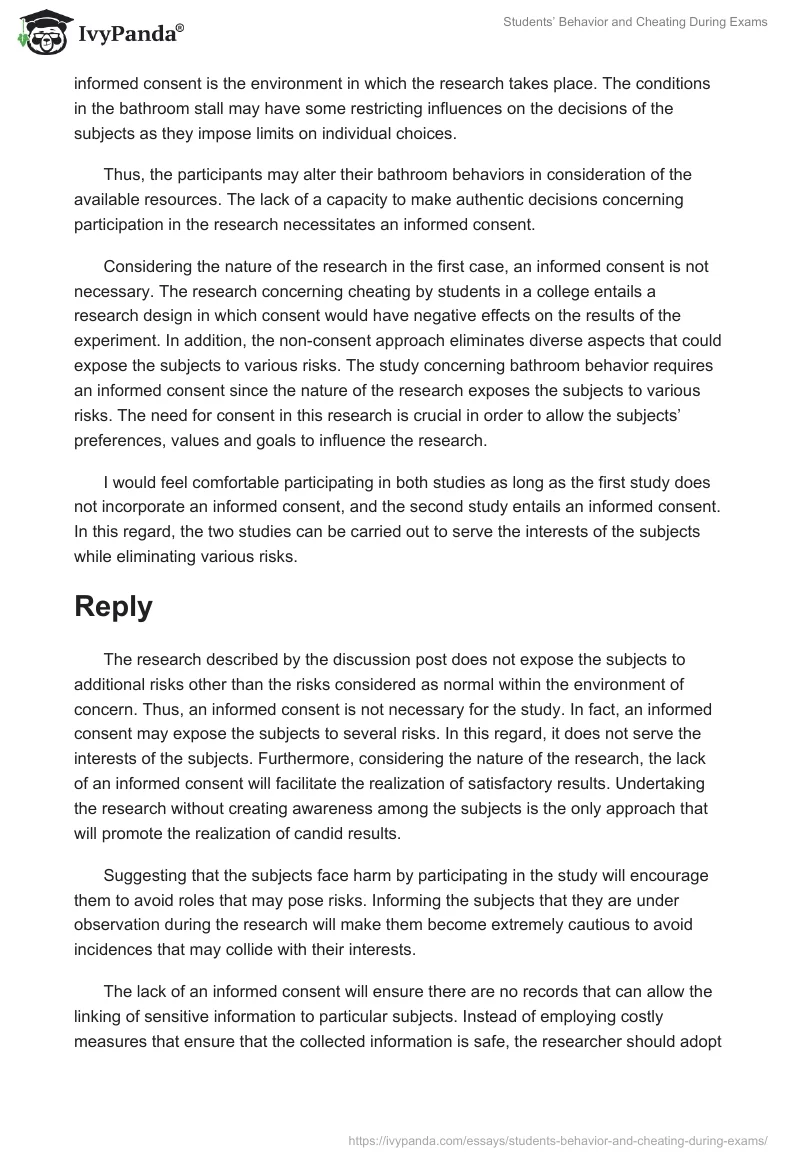 IvyPanda®

Students' Behavior and Cheating During Exams

informed consent is the environment in which the research takes place. The conditions in the bathroom stall may have some restricting influences on the decisions of the subjects as they impose limits on individual choices.

Thus, the participants may alter their bathroom behaviors in consideration of the available resources. The lack of a capacity to make authentic decisions concerning participation in the research necessitates an informed consent.

Considering the nature of the research in the first case, an informed consent is not necessary. The research concerning cheating by students in a college entails a research design in which consent would have negative effects on the results of the experiment. In addition, the non-consent approach eliminates diverse aspects that could expose the subjects to various risks. The study concerning bathroom behavior requires an informed consent since the nature of the research exposes the subjects to various risks. The need for consent in this research is crucial in order to allow the subjects' preferences, values and goals to influence the research.

I would feel comfortable participating in both studies as long as the first study does not incorporate an informed consent, and the second study entails an informed consent. In this regard, the two studies can be carried out to serve the interests of the subjects while eliminating various risks.

Reply

The research described by the discussion post does not expose the subjects to additional risks other than the risks considered as normal within the environment of concern. Thus, an informed consent is not necessary for the study. In fact, an informed consent may expose the subjects to several risks. In this regard, it does not serve the interests of the subjects. Furthermore, considering the nature of the research, the lack of an informed consent will facilitate the realization of satisfactory results. Undertaking the research without creating awareness among the subjects is the only approach that will promote the realization of candid results.

Suggesting that the subjects face harm by participating in the study will encourage them to avoid roles that may pose risks. Informing the subjects that they are under observation during the research will make them become extremely cautious to avoid incidences that may collide with their interests.

The lack of an informed consent will ensure there are no records that can allow the linking of sensitive information to particular subjects. Instead of employing costly measures that ensure that the collected information is safe, the researcher should adopt

https://ivypanda.com/essays/students-behavior-and-cheating-during-exams/